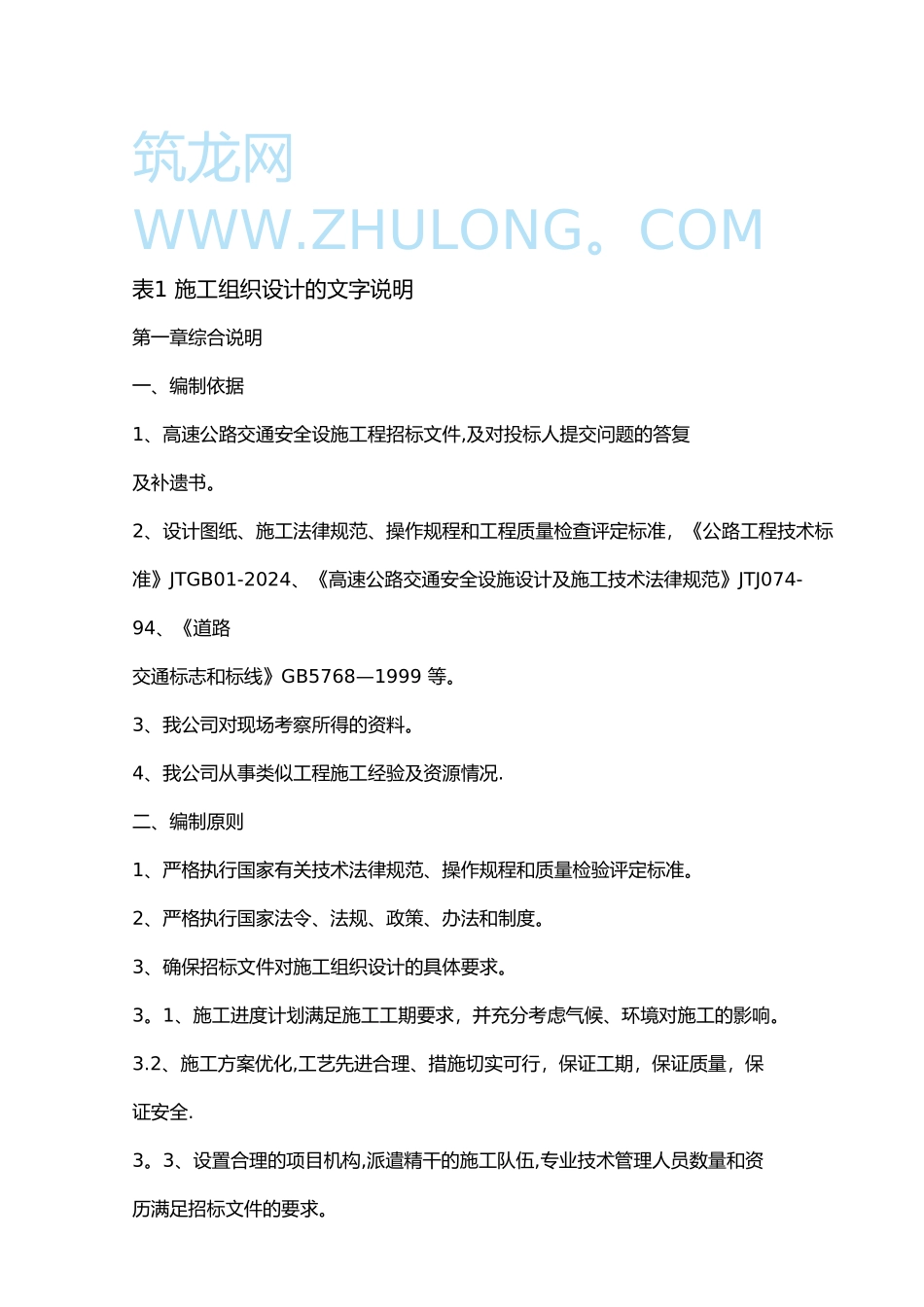 筑龙网
WWW.ZHULONG。COM

表1 施工组织设计的文字说明

第一章综合说明

一、编制依据

1、高速公路交通安全设施工程招标文件,及对投标人提交问题的答复

及补遗书。

2、设计图纸、施工法律规范、操作规程和工程质量检查评定标准，《公路工程技术标准》JTGB01-2024、《高速公路交通安全设施设计及施工技术法律规范》JTJ074-94、《道路

交通标志和标线》GB5768—1999 等。

3、我公司对现场考察所得的资料。

4、我公司从事类似工程施工经验及资源情况.

二、编制原则

1、严格执行国家有关技术法律规范、操作规程和质量检验评定标准。

2、严格执行国家法令、法规、政策、办法和制度。

3、确保招标文件对施工组织设计的具体要求。

3。1、施工进度计划满足施工工期要求，并充分考虑气候、环境对施工的影响。

3.2、施工方案优化,工艺先进合理、措施切实可行，保证工期，保证质量，保

证安全.

3。3、设置合理的项目机构,派遣精干的施工队伍,专业技术管理人员数量和资

历满足招标文件的要求。